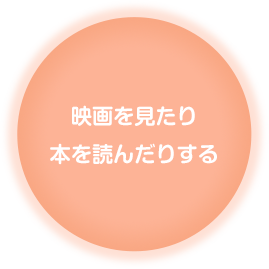 映画を見たり
本を読んだりする